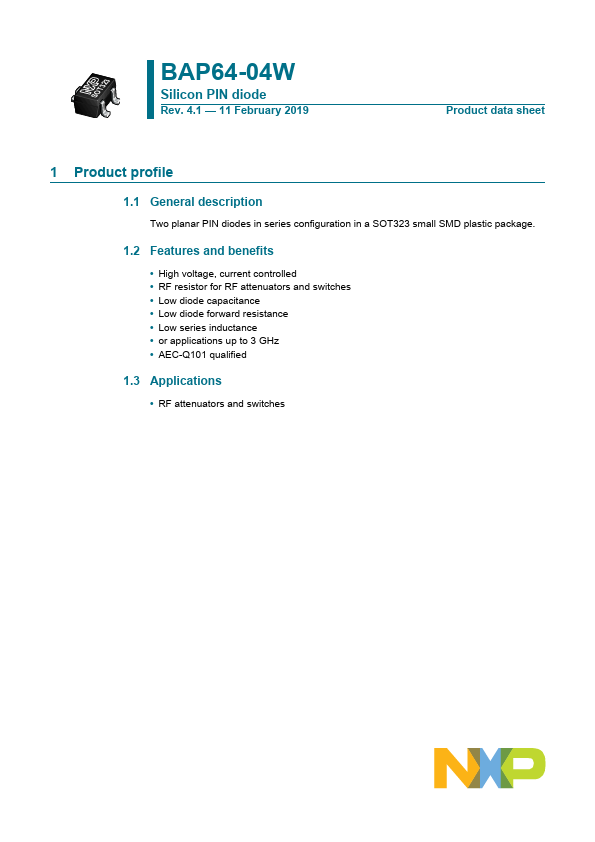 BAP64-04W
Silicon PIN diode
Rev. 4.1 — 11 February 2019 Product data sheet

1 Product profile

1.1 General description

Two planar PIN diodes in series configuration in a SOT323 small SMD plastic package.

1.2 Features and benefits

• High voltage, current controlled
• RF resistor for RF attenuators and switches
• Low diode capacitance
• Low diode forward resistance
• Low series inductance
• or applications up to 3 GHz
• AEC-Q101 qualified

1.3 Applications

• RF attenuators and switches

NXP